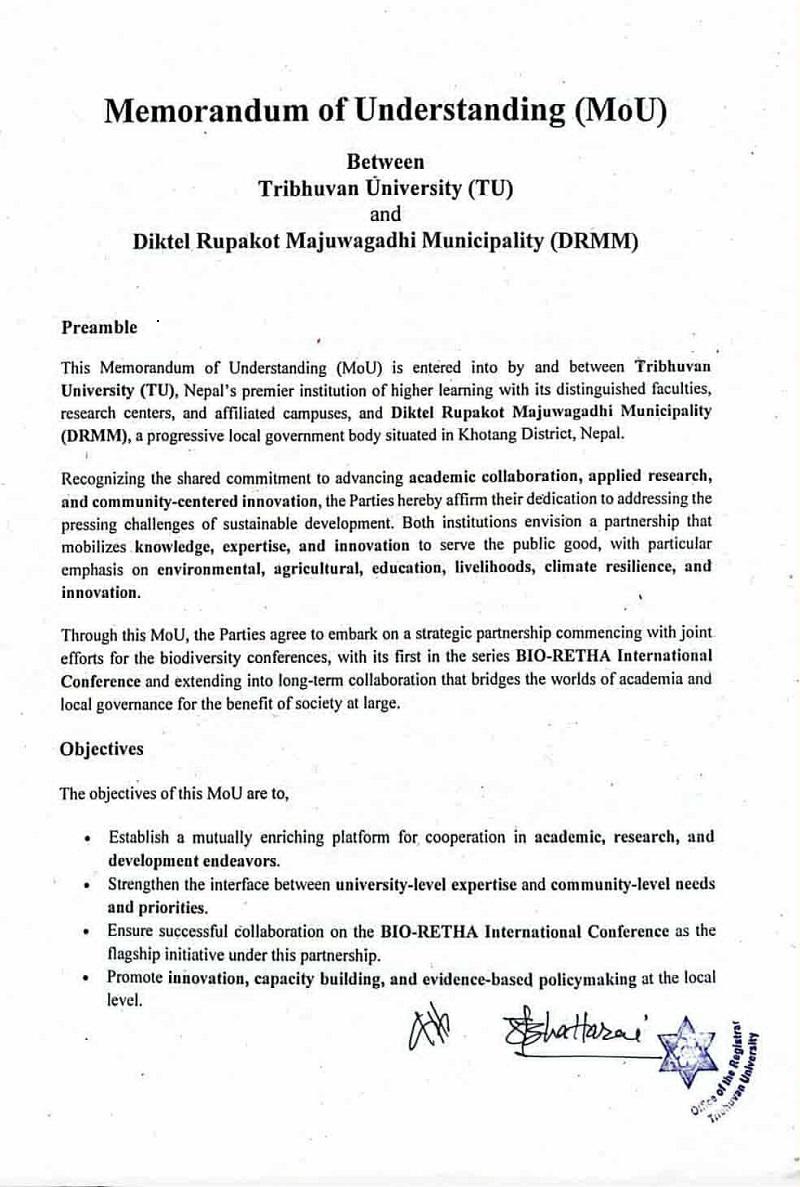 Memorandum of Understanding (MoU)

Between
Tribhuvan University (TU)
and
Diktel Rupakot Majuwagadhi Municipality (DRMM)

Preamble

This Memorandum of Understanding (MoU) is entered into by and between Tribhuvan University (TU), Nepal's premier institution of higher learning with its distinguished faculties, research centers, and affiliated campuses, and Diktel Rupakot Majuwagadhi Municipality (DRMM), a progressive local government body situated in Khotang District, Nepal.

Recognizing the shared commitment to advancing academic collaboration, applied research, and community-centered innovation, the Parties hereby affirm their dedication to addressing the pressing challenges of sustainable development. Both institutions envision a partnership that mobilizes knowledge, expertise, and innovation to serve the public good, with particular emphasis on environmental, agricultural, education, livelihoods, climate resilience, and innovation.

Through this MoU, the Parties agree to embark on a strategic partnership commencing with joint efforts for the biodiversity conferences, with its first in the series BIO-RETHA International Conference and extending into long-term collaboration that bridges the worlds of academia and local governance for the benefit of society at large.

Objectives

The objectives of this MoU are to,

• Establish a mutually enriching platform for cooperation in academic, research, and development endeavors.
• Strengthen the interface between university-level expertise and community-level needs and priorities.
• Ensure successful collaboration on the BIO-RETHA International Conference as the flagship initiative under this partnership.
• Promote innovation, capacity building, and evidence-based policymaking at the local level.

Bhattarai

Office of the Registrar Tribhuvan University